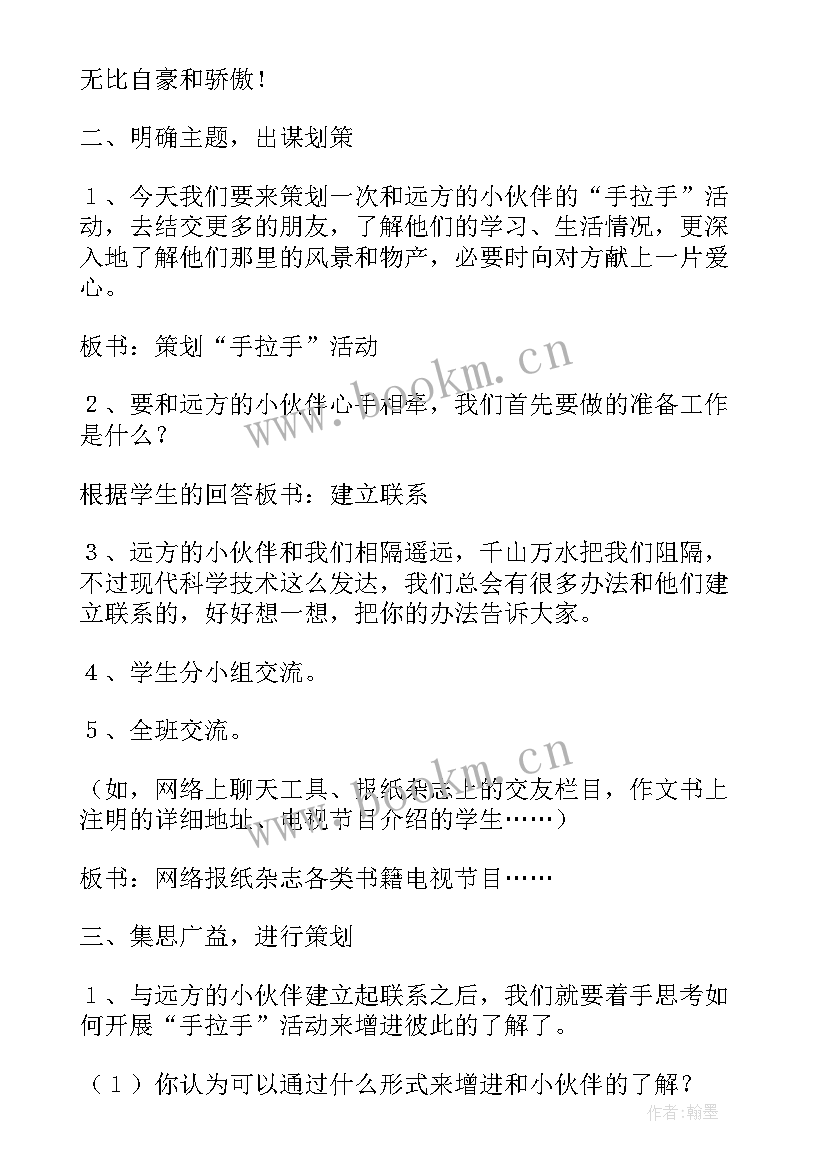 无比自豪和骄傲！

二、明确主题，出谋划策

１、今天我们要来策划一次和远方的小伙伴的“手拉手”活动，去结交更多的朋友，了解他们的学习、生活情况，更深入地了解他们那里的风景和物产，必要时向对方献上一片爱心。

板书：策划“手拉手”活动

２、要和远方的小伙伴心手相牵，我们首先要做的准备工作是什么？

根据学生的回答板书：建立联系

３、远方的小伙伴和我们相隔遥远，千山万水把我们阻隔，不过现代科学技术这么发达，我们总会有很多办法和他们建立联系的，好好想一想，把你的办法告诉大家。

４、学生分小组交流。

５、全班交流。

（如，网络上聊天工具、报纸杂志上的交友栏目，作文书上注明的详细地址、电视节目介绍的学生……）

板书：网络报纸杂志各类书籍电视节目……

三、集思广益，进行策划

１、与远方的小伙伴建立起联系之后，我们就要着手思考如何开展“手拉手”活动来增进彼此的了解了。

（１）你认为可以通过什么形式来增进和小伙伴的了解？

www.bookm.cn

www.bookm.cn

作者：翰墨